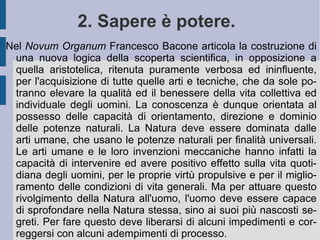 2. Sapere è potere.

Nel Novum Organum Francesco Bacone articola la costruzione di una nuova logica della scoperta scientifica, in opposizione a quella aristotelica, ritenuta puramente verbosa ed ininfluente, per l'acquisizione di tutte quelle arti e tecniche, che da sole potranno elevare la qualità ed il benessere della vita collettiva ed individuale degli uomini. La conoscenza è dunque orientata al possesso delle capacità di orientamento, direzione e dominio delle potenze naturali. La Natura deve essere dominata dalle arti umane, che usano le potenze naturali per finalità universali. Le arti umane e le loro invenzioni meccaniche hanno infatti la capacità di intervenire ed avere positivo effetto sulla vita quotidiana degli uomini, per le proprie virtù propulsive e per il miglioramento delle condizioni di vita generali. Ma per attuare questo rivolgimento della Natura all'uomo, l'uomo deve essere capace di sprofondare nella Natura stessa, sino ai suoi più nascosti segreti. Per fare questo deve liberarsi di alcuni impedimenti e correggersi con alcuni adempimenti di processo.